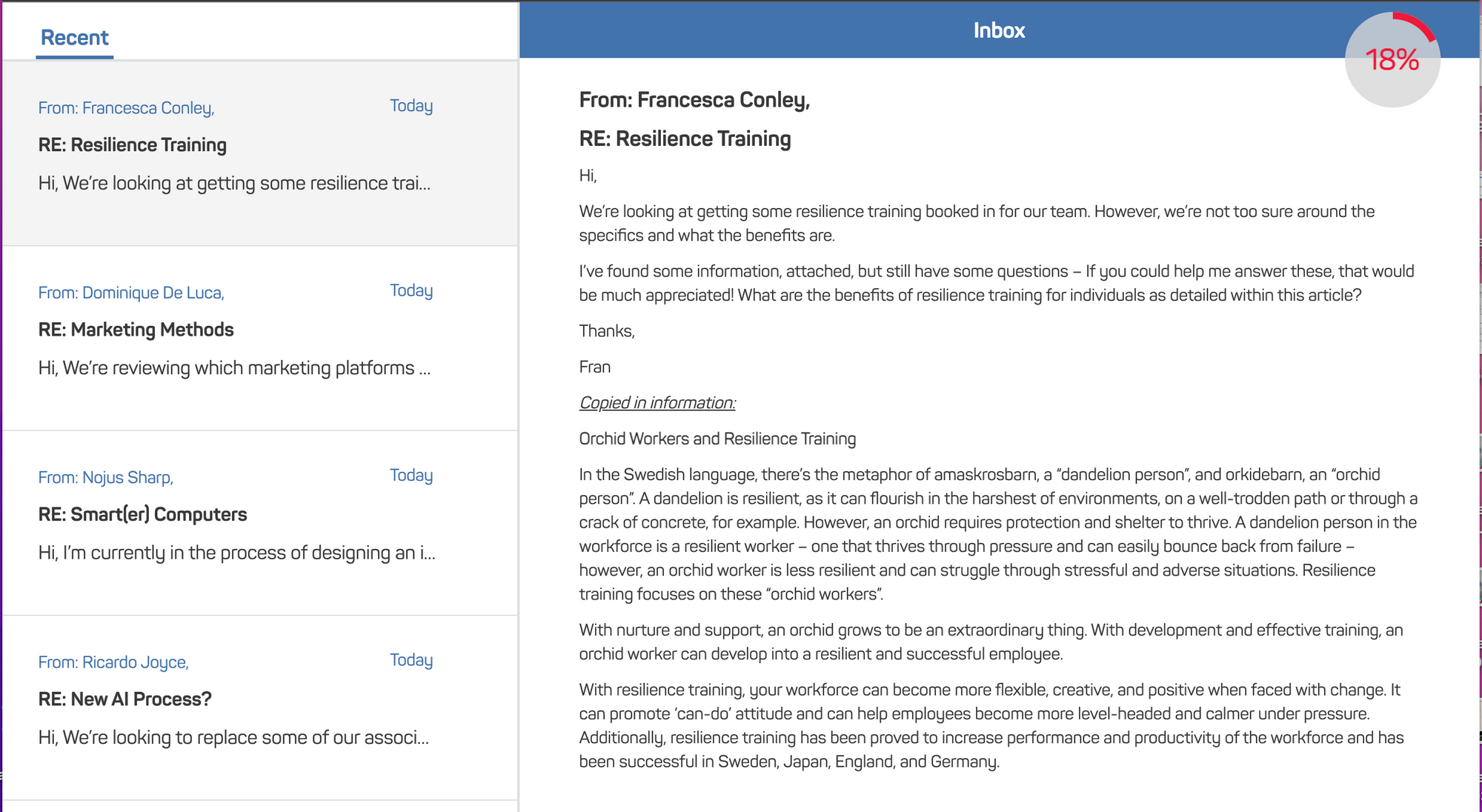 Recent

From: Francesca Conley,
Today

RE: Resilience Training

Hi, We're looking at getting some resilience trai...

From: Dominique De Luca,
Today

RE: Marketing Methods

Hi, We're reviewing which marketing platforms ...

From: Nojus Sharp,
Today

RE: Smart(er) Computers

Hi, I'm currently in the process of designing an i...

From: Ricardo Joyce,
Today

RE: New AI Process?

Hi, We're looking to replace some of our associ...

Inbox

18%

From: Francesca Conley,

RE: Resilience Training

Hi,

We're looking at getting some resilience training booked in for our team. However, we're not too sure around the specifics and what the benefits are.

I've found some information, attached, but still have some questions – If you could help me answer these, that would be much appreciated! What are the benefits of resilience training for individuals as detailed within this article?

Thanks,

Fran

Copied in information:

Orchid Workers and Resilience Training

In the Swedish language, there's the metaphor of amaskrosbarn, a "dandelion person", and orkidebarn, an "orchid person". A dandelion is resilient, as it can flourish in the harshest of environments, on a well-trodden path or through a crack of concrete, for example. However, an orchid requires protection and shelter to thrive. A dandelion person in the workforce is a resilient worker – one that thrives through pressure and can easily bounce back from failure – however, an orchid worker is less resilient and can struggle through stressful and adverse situations. Resilience training focuses on these "orchid workers".

With nurture and support, an orchid grows to be an extraordinary thing. With development and effective training, an orchid worker can develop into a resilient and successful employee.

With resilience training, your workforce can become more flexible, creative, and positive when faced with change. It can promote 'can-do' attitude and can help employees become more level-headed and calmer under pressure. Additionally, resilience training has been proved to increase performance and productivity of the workforce and has been successful in Sweden, Japan, England, and Germany.